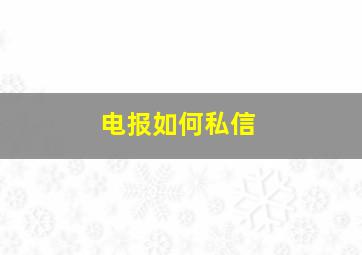 电报如何私信